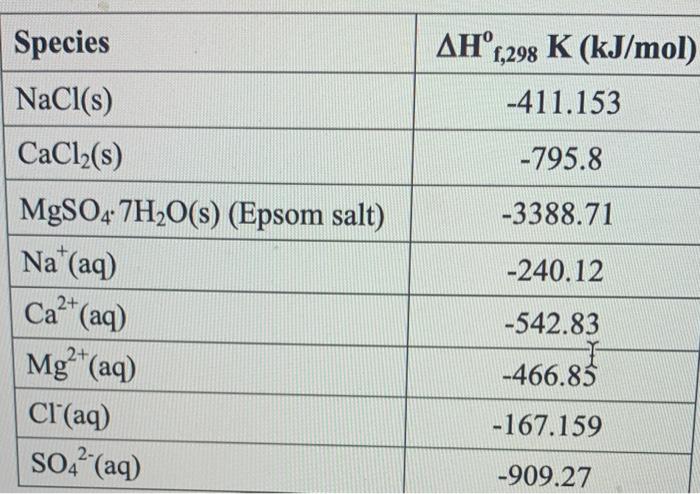 | Species | $\Delta H^o_{f,298}$ K (kJ/mol) |
|---|---|
| NaCl(s) | -411.153 |
| $CaCl_2$(s) | -795.8 |
| $MgSO_4 \cdot 7H_2O$(s) (Epsom salt) | -3388.71 |
| $Na^+$(aq) | -240.12 |
| $Ca^{2+}$(aq) | -542.83 |
| $Mg^{2+}$(aq) | -466.85 |
| $Cl^-$(aq) | -167.159 |
| $SO_4^{2-}$(aq) | -909.27 |